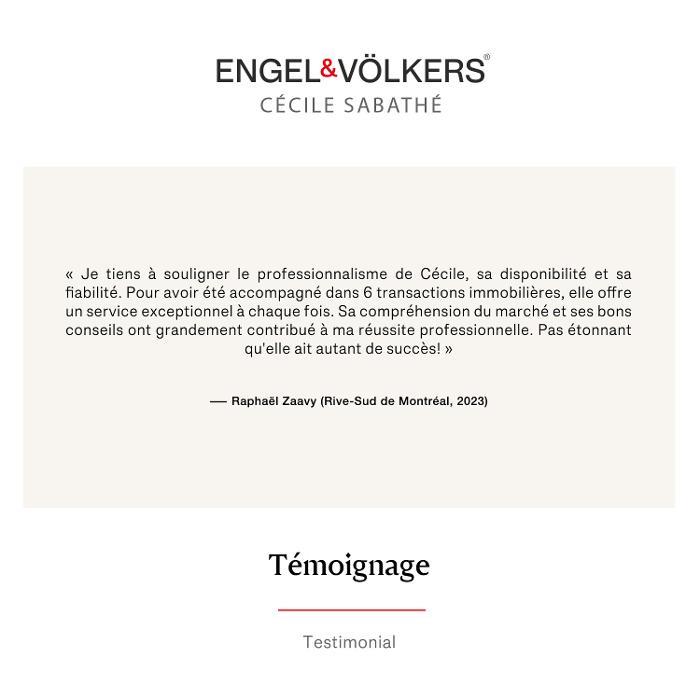 ENGEL&VÖLKERS®
CÉCILE SABATHÉ

« Je tiens à souligner le professionnalisme de Cécile, sa disponibilité et sa fiabilité. Pour avoir été accompagné dans 6 transactions immobilières, elle offre un service exceptionnel à chaque fois. Sa compréhension du marché et ses bons conseils ont grandement contribué à ma réussite professionnelle. Pas étonnant qu'elle ait autant de succès! »

— Raphaël Zaavy (Rive-Sud de Montréal, 2023)

Témoignage

Testimonial